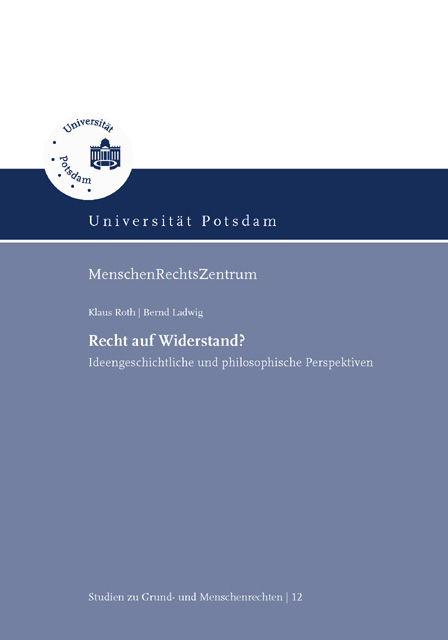 Universität
Potsdam

Universität Potsdam

MenschenRechtsZentrum

Klaus Roth | Bernd Ladwig

Recht auf Widerstand?

Ideengeschichtliche und philosophische Perspektiven

Studien zu Grund- und Menschenrechten | 12